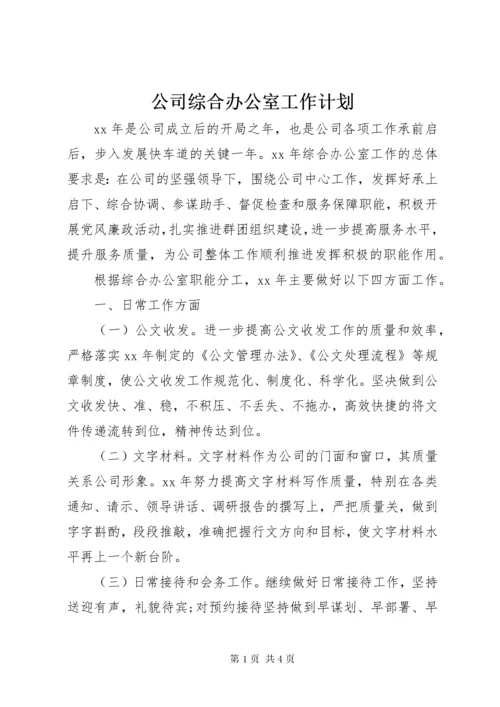 公司综合办公室工作计划

xx 年是公司成立后的开局之年，也是公司各项工作承前启后，步入发展快车道的关键一年。xx 年综合办公室工作的总体要求是：在公司的坚强领导下，围绕公司中心工作，发挥好承上启下、综合协调、参谋助手、督促检查和服务保障职能，积极开展党风廉政活动，扎实推进群团组织建设，进一步提高服务水平，提升服务质量，为公司整体工作顺利推进发挥积极的职能作用。

根据综合办公室职能分工，xx 年主要做好以下四方面工作。

一、日常工作方面

（一）公文收发。进一步提高公文收发工作的质量和效率，严格落实 xx 年制定的《公文管理办法》、《公文处理流程》等规章制度，使公文收发工作规范化、制度化、科学化。坚决做到公文收发快、准、稳，不积压、不丢失、不拖办，高效快捷的将文件传递流转到位，精神传达到位。

（二）文字材料。文字材料作为公司的门面和窗口，其质量关系公司形象。xx 年努力提高文字材料写作质量，特别在各类通知、请示、领导讲话、调研报告的撰写上，严把质量关，做到字字斟酌，段段推敲，准确把握行文方向和目标，使文字材料水平再上一个新台阶。

（三）日常接待和会务工作。继续做好日常接待工作，坚持送迎有声，礼貌待宾；对预约接待坚持做到早谋划、早部署、早

第 1 页 共 4 页